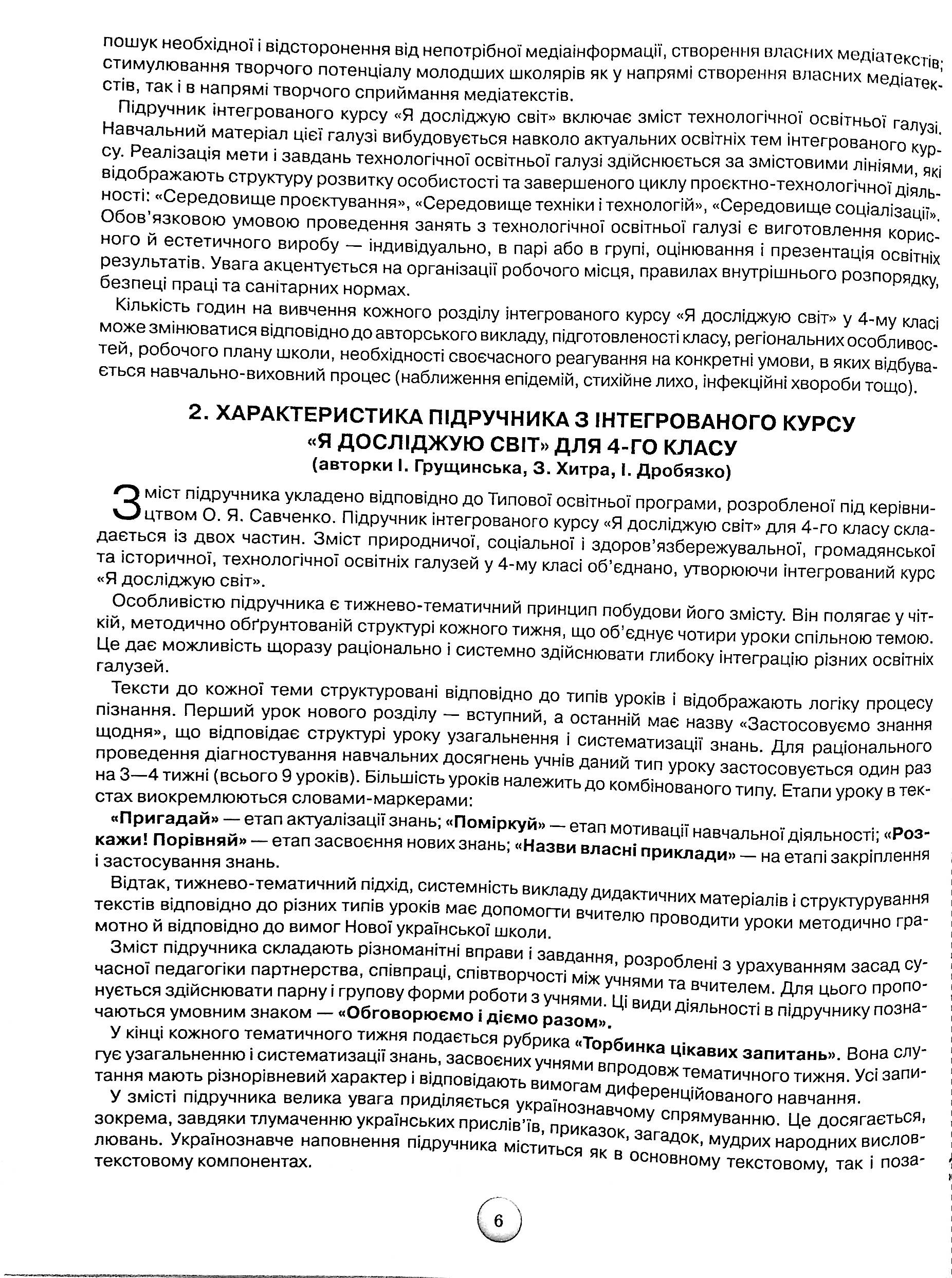 пошук необхідної і відсторонення від непотрібної медіаінформації, створення власних медіатекстів; стимулювання творчого потенціалу молодших школярів як у напрямі створення власних медіатекстів, так і в напрямі творчого сприймання медіатекстів.

Підручник інтегрованого курсу «Я досліджую світ» включає зміст технологічної освітньої галузі. Навчальний матеріал цієї галузі вибудовується навколо актуальних освітніх тем інтегрованого курсу. Реалізація мети і завдань технологічної освітньої галузі здійснюється за змістовими лініями, які відображають структуру розвитку особистості та завершеного циклу проєктно-технологічної діяльності: «Середовище проєктування», «Середовище техніки і технологій», «Середовище соціалізації». Обов'язковою умовою проведення занять з технологічної освітньої галузі є виготовлення корисного й естетичного виробу — індивідуально, в парі або в групі, оцінювання і презентація освітніх результатів. Увага акцентується на організації робочого місця, правилах внутрішнього розпорядку, безпеці праці та санітарних нормах.

Кількість годин на вивчення кожного розділу інтегрованого курсу «Я досліджую світ» у 4-му класі може змінюватися відповідно до авторського викладу, підготовленості класу, регіональних особливостей, робочого плану школи, необхідності своєчасного реагування на конкретні умови, в яких відбувається навчально-виховний процес (наближення епідемій, стихійне лихо, інфекційні хвороби тощо).

2. ХАРАКТЕРИСТИКА ПІДРУЧНИКА З ІНТЕГРОВАНОГО КУРСУ «Я ДОСЛІДЖУЮ СВІТ» ДЛЯ 4-ГО КЛАСУ
(авторки І. Грущинська, З. Хитра, І. Дробязко)

Зміст підручника укладено відповідно до Типової освітньої програми, розробленої під керівництвом О. Я. Савченко. Підручник інтегрованого курсу «Я досліджую світ» для 4-го класу складається із двох частин. Зміст природничої, соціальної і здоров'язбережувальної, громадянської та історичної, технологічної освітніх галузей у 4-му класі об'єднано, утворюючи інтегрований курс «Я досліджую світ».

Особливістю підручника є тижнево-тематичний принцип побудови його змісту. Він полягає у чіткій, методично обґрунтованій структурі кожного тижня, що об'єднує чотири уроки спільною темою. Це дає можливість щоразу раціонально і системно здійснювати глибоку інтеграцію різних освітніх галузей.

Тексти до кожної теми структуровані відповідно до типів уроків і відображають логіку процесу пізнання. Перший урок нового розділу — вступний, а останній має назву «Застосовуємо знання щодня», що відповідає структурі уроку узагальнення і систематизації знань. Для раціонального проведення діагностування навчальних досягнень учнів даний тип уроку застосовується один раз на 3—4 тижні (всього 9 уроків). Більшість уроків належить до комбінованого типу. Етапи уроку в текстах виокремлюються словами-маркерами:

«Пригадай» — етап актуалізації знань; «Поміркуй» — етап мотивації навчальної діяльності; «Розкажи! Порівняй» — етап засвоєння нових знань; «Назви власні приклади» — на етапі закріплення і застосування знань.

Відтак, тижнево-тематичний підхід, системність викладу дидактичних матеріалів і структурування текстів відповідно до різних типів уроків має допомогти вчителю проводити уроки методично грамотно й відповідно до вимог Нової української школи.

Зміст підручника складають різноманітні вправи і завдання, розроблені з урахуванням засад сучасної педагогіки партнерства, співпраці, співтворчості між учнями та вчителем. Для цього пропонується здійснювати парну і групову форми роботи з учнями. Ці види діяльності в підручнику позначаються умовним знаком — «Обговорюємо і діємо разом».

У кінці кожного тематичного тижня подається рубрика «Торбинка цікавих запитань». Вона слугує узагальненню і систематизації знань, засвоєних учнями впродовж тематичного тижня. Усі запитання мають різнорівневий характер і відповідають вимогам диференційованого навчання.

У змісті підручника велика увага приділяється українознавчому спрямуванню. Це досягається, зокрема, завдяки тлумаченню українських прислів'їв, приказок, загадок, мудрих народних висловлювань. Українознавче наповнення підручника міститься як в основному текстовому, так і позатекстовому компонентах.

6